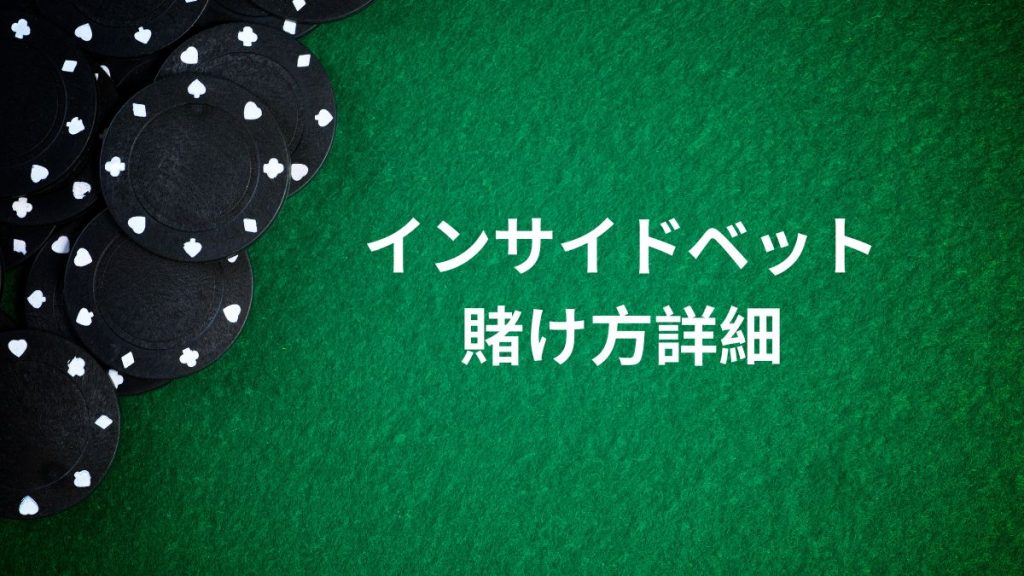 インサイドベット
賭け方詳細